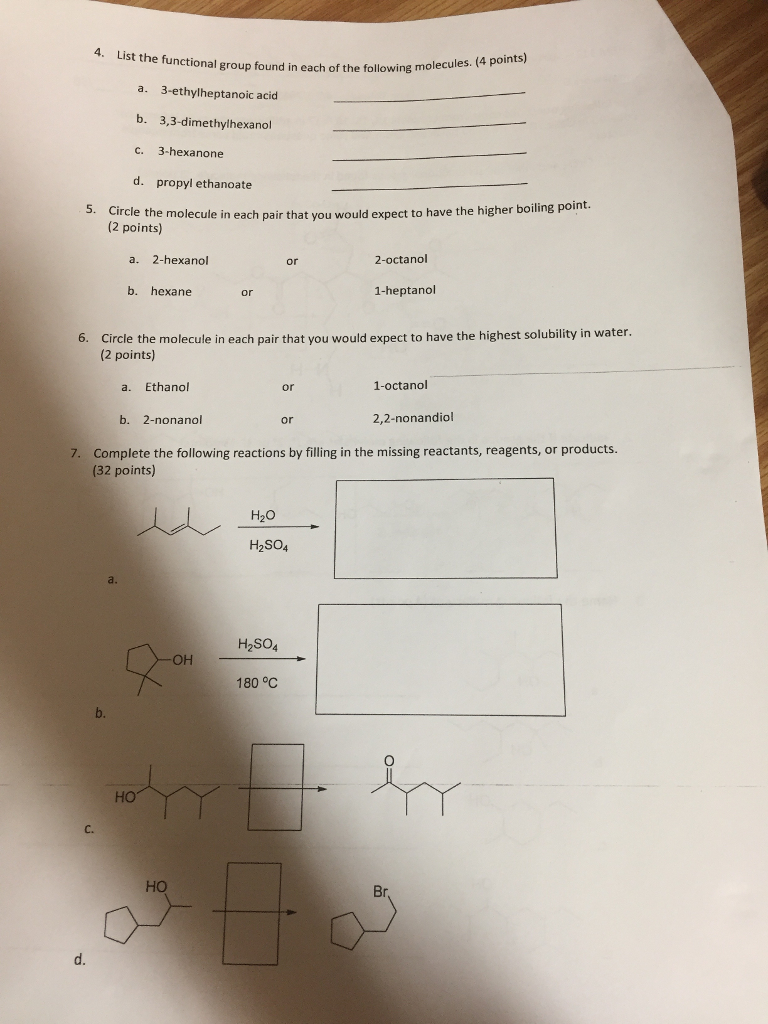 4. List the functional group found in each of the following molecules. (4 points)

a. 3-ethylheptanoic acid

b. 3,3-dimethylhexanol

c. 3-hexanone

d. propyl ethanoate

5. Circle the molecule in each pair that you would expect to have the higher boiling point. (2 points)

a. 2-hexanol or 2-octanol

b. hexane or 1-heptanol

6. Circle the molecule in each pair that you would expect to have the highest solubility in water. (2 points)

a. Ethanol or 1-octanol

b. 2-nonanol or 2,2-nonandiol

7. Complete the following reactions by filling in the missing reactants, reagents, or products. (32 points)

$H_2O$
$H_2SO_4$

a.

OH
$H_2SO_4$
180 °C

b.

HO
O

c.

HO
Br

d.